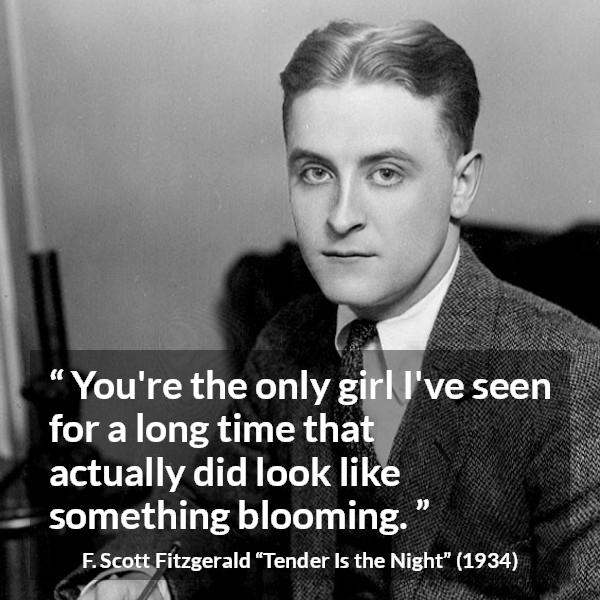 “ You're the only girl I've seen for a long time that actually did look like something blooming. ”

F. Scott Fitzgerald “Tender Is the Night” (1934)